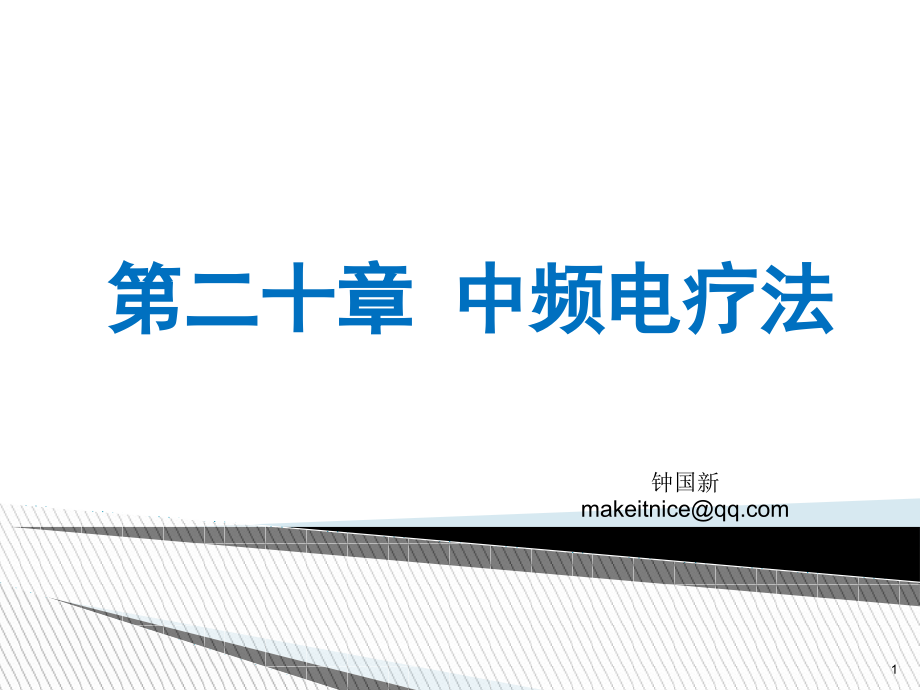 第二十章 中频电疗法

钟国新
makeitnice@qq.com

1